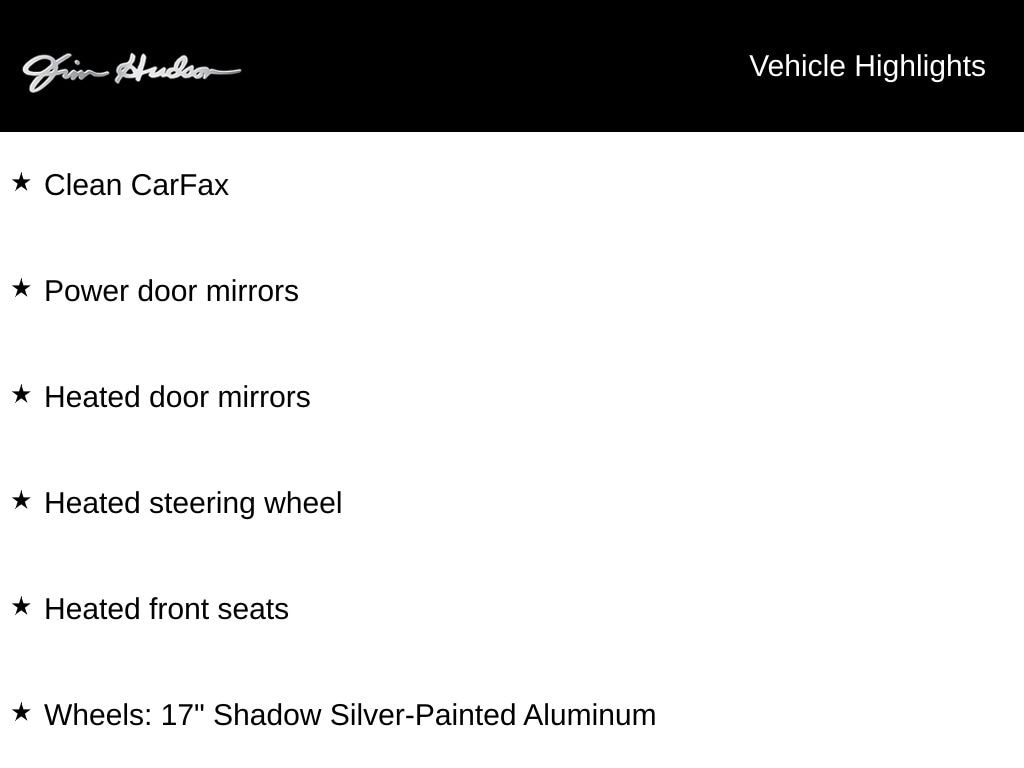 Jim Hudson

Vehicle Highlights

★ Clean CarFax

★ Power door mirrors

★ Heated door mirrors

★ Heated steering wheel

★ Heated front seats

★ Wheels: 17" Shadow Silver-Painted Aluminum